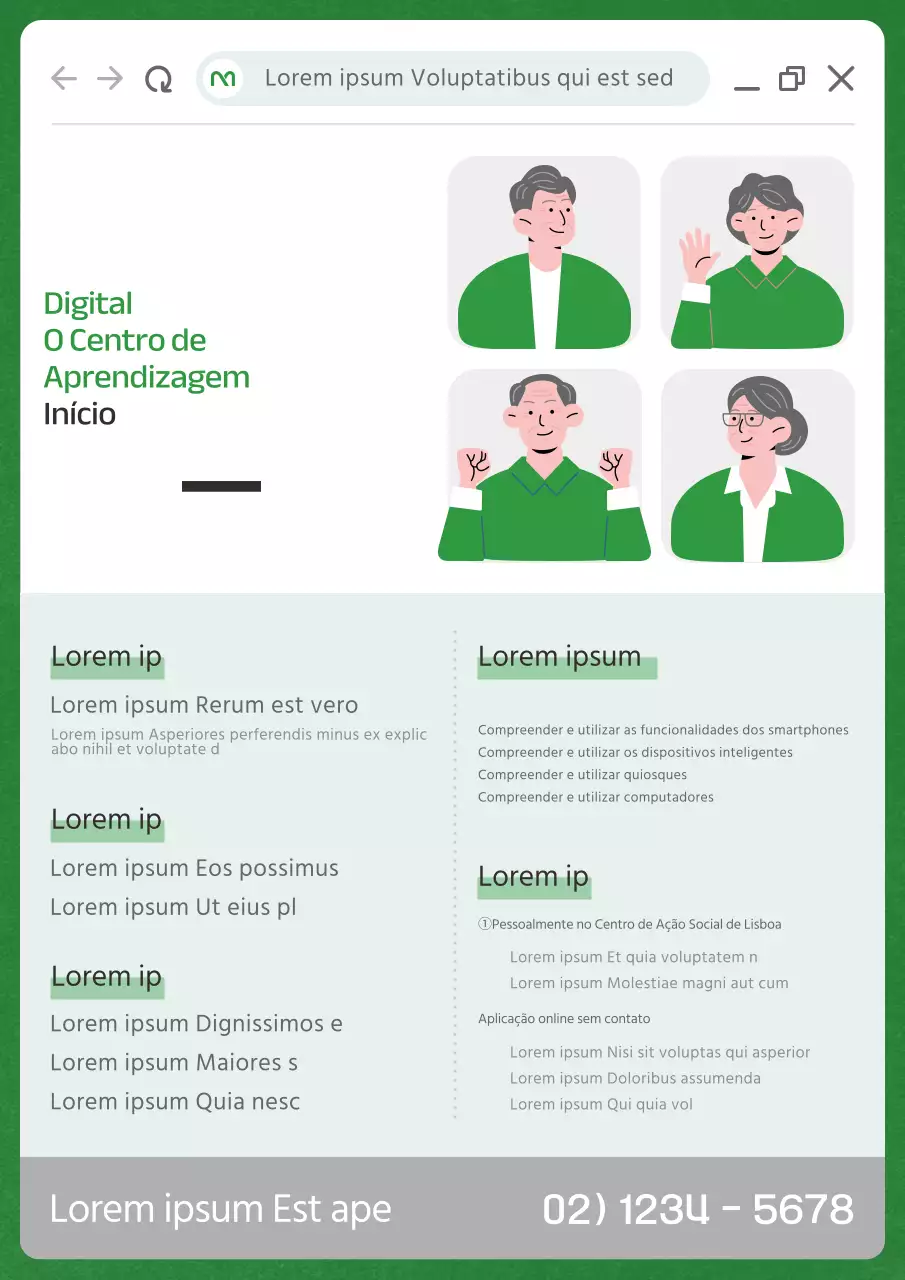 Lorem ipsum Voluptatibus qui est sed

Digital
O Centro de
Aprendizagem
Início

Lorem ip

Lorem ipsum Rerum est vero

Lorem ipsum Asperiores perferendis minus ex explic abo nihil et voluptate d

Lorem ip

Lorem ipsum Eos possimus

Lorem ipsum Ut eius pl

Lorem ip

Lorem ipsum Dignissimos e

Lorem ipsum Maiores s

Lorem ipsum Quia nesc

Lorem ipsum

Compreender e utilizar as funcionalidades dos smartphones
Compreender e utilizar os dispositivos inteligentes
Compreender e utilizar quiosques
Compreender e utilizar computadores

Lorem ip

①Pessoalmente no Centro de Ação Social de Lisboa

Lorem ipsum Et quia voluptatem n
Lorem ipsum Molestiae magni aut cum

Aplicação online sem contato

Lorem ipsum Nisi sit voluptas qui asperior
Lorem ipsum Doloribus assumenda
Lorem ipsum Qui quia vol

Lorem ipsum Est ape

02) 1234 - 5678